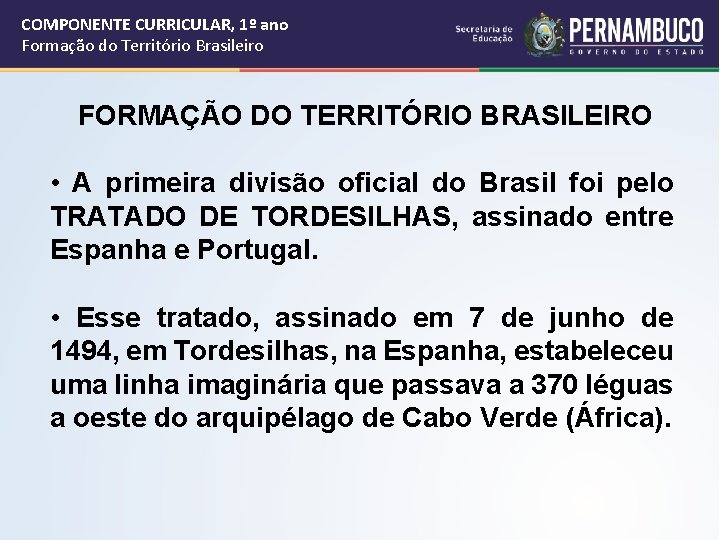 COMPONENTE CURRICULAR, 1º ano
Formação do Território Brasileiro

Secretaria de Educação

PERNAMBUCO
GOVERNO DO ESTADO

FORMAÇÃO DO TERRITÓRIO BRASILEIRO

• A primeira divisão oficial do Brasil foi pelo TRATADO DE TORDESILHAS, assinado entre Espanha e Portugal.

• Esse tratado, assinado em 7 de junho de 1494, em Tordesilhas, na Espanha, estabeleceu uma linha imaginária que passava a 370 léguas a oeste do arquipélago de Cabo Verde (África).